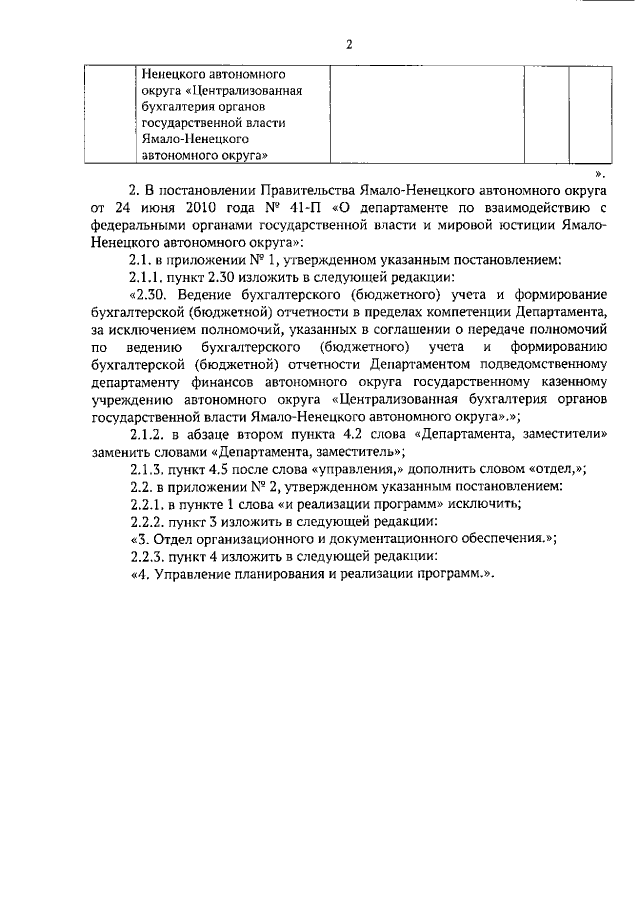 2

| | Ненецкого автономного округа «Централизованная бухгалтерия органов государственной власти Ямало-Ненецкого автономного округа» | | | |
|---|---|---|---|---|

».

2. В постановлении Правительства Ямало-Ненецкого автономного округа от 24 июня 2010 года № 41-П «О департаменте по взаимодействию с федеральными органами государственной власти и мировой юстиции Ямало-Ненецкого автономного округа»:

2.1. в приложении № 1, утвержденном указанным постановлением:

2.1.1. пункт 2.30 изложить в следующей редакции:

«2.30. Ведение бухгалтерского (бюджетного) учета и формирование бухгалтерской (бюджетной) отчетности в пределах компетенции Департамента, за исключением полномочий, указанных в соглашении о передаче полномочий по ведению бухгалтерского (бюджетного) учета и формированию бухгалтерской (бюджетной) отчетности Департаментом подведомственному департаменту финансов автономного округа государственному казенному учреждению автономного округа «Централизованная бухгалтерия органов государственной власти Ямало-Ненецкого автономного округа».»;

2.1.2. в абзаце втором пункта 4.2 слова «Департамента, заместители» заменить словами «Департамента, заместитель»;

2.1.3. пункт 4.5 после слова «управления,» дополнить словом «отдел,»;

2.2. в приложении № 2, утвержденном указанным постановлением:

2.2.1. в пункте 1 слова «и реализации программ» исключить;

2.2.2. пункт 3 изложить в следующей редакции:

«3. Отдел организационного и документационного обеспечения.»;

2.2.3. пункт 4 изложить в следующей редакции:

«4. Управление планирования и реализации программ.».